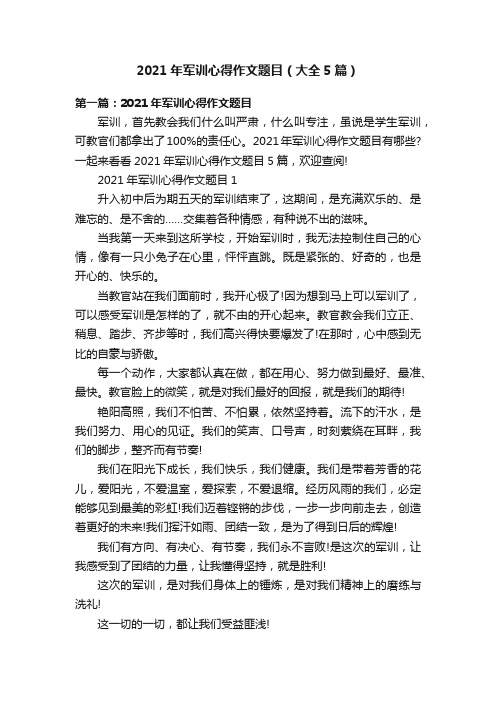 2021年军训心得作文题目（大全5篇）

第一篇：2021年军训心得作文题目

军训，首先教会我们什么叫严肃，什么叫专注，虽说是学生军训，可教官们都拿出了100%的责任心。2021年军训心得作文题目有哪些?一起来看看2021年军训心得作文题目5篇，欢迎查阅!

2021年军训心得作文题目1

升入初中后为期五天的军训结束了，这期间，是充满欢乐的、是难忘的、是不舍的……交集着各种情感，有种说不出的滋味。

当我第一天来到这所学校，开始军训时，我无法控制住自己的心情，像有一只小兔子在心里，怦怦直跳。既是紧张的、好奇的，也是开心的、快乐的。

当教官站在我们面前时，我开心极了!因为想到马上可以军训了，可以感受军训是怎样的了，就不由的开心起来。教官教会我们立正、稍息、踏步、齐步等时，我们高兴得快要爆发了!在那时，心中感到无比的自豪与骄傲。

每一个动作，大家都认真在做，都在用心、努力做到最好、最准、最快。教官脸上的微笑，就是对我们最好的回报，就是我们的期待!

艳阳高照，我们不怕苦、不怕累，依然坚持着。流下的汗水，是我们努力、用心的见证。我们的笑声、口号声，时刻萦绕在耳畔，我们的脚步，整齐而有节奏!

我们在阳光下成长，我们快乐，我们健康。我们是带着芳香的花儿，爱阳光，不爱温室，爱探索，不爱退缩。经历风雨的我们，必定能够见到最美的彩虹!我们迈着铿锵的步伐，一步一步向前走去，创造着更好的未来!我们挥汗如雨、团结一致，是为了得到日后的辉煌!

我们有方向、有决心、有节奏，我们永不言败!是这次的军训，让我感受到了团结的力量，让我懂得坚持，就是胜利!

这次的军训，是对我们身体上的锤炼，是对我们精神上的磨练与洗礼!

这一切的一切，都让我们受益匪浅!